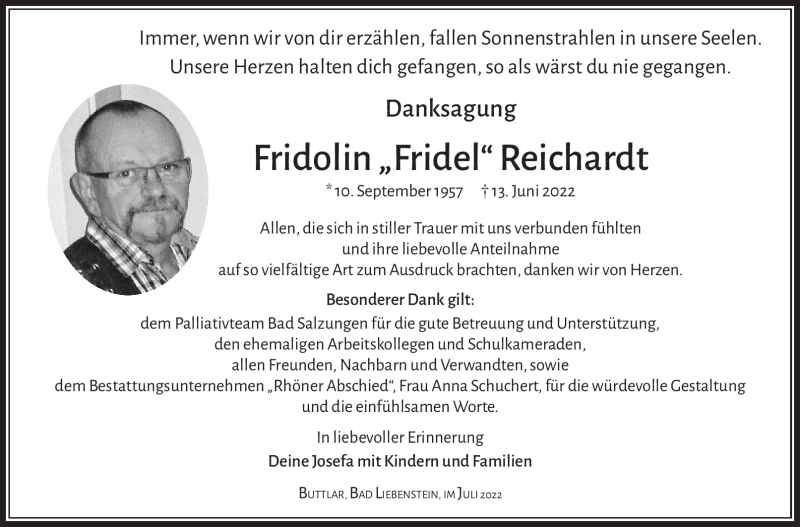 Immer, wenn wir von dir erzählen, fallen Sonnenstrahlen in unsere Seelen. Unsere Herzen halten dich gefangen, so als wärst du nie gegangen.

Danksagung

Fridolin „Fridel“ Reichardt

*10. September 1957 †13. Juni 2022

Allen, die sich in stiller Trauer mit uns verbunden fühlten und ihre liebevolle Anteilnahme auf so vielfältige Art zum Ausdruck brachten, danken wir von Herzen.

Besonderer Dank gilt:
dem Palliativteam Bad Salzungen für die gute Betreuung und Unterstützung, den ehemaligen Arbeitskollegen und Schulkameraden, allen Freunden, Nachbarn und Verwandten, sowie dem Bestattungsunternehmen „Rhöner Abschied“, Frau Anna Schuchert, für die würdevolle Gestaltung und die einfühlsamen Worte.

In liebevoller Erinnerung
Deine Josefa mit Kindern und Familien

Buttlar, Bad Liebenstein, im Juli 2022